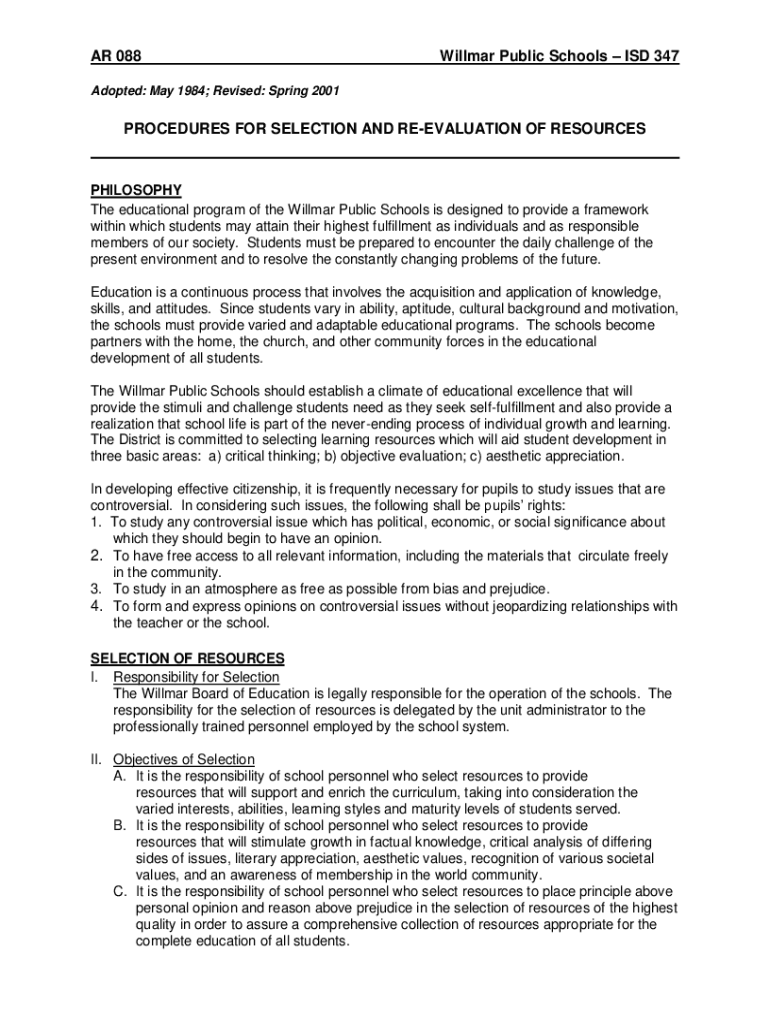 AR 088

Willmar Public Schools – ISD 347

Adopted: May 1984; Revised: Spring 2001

PROCEDURES FOR SELECTION AND RE-EVALUATION OF RESOURCES

PHILOSOPHY
The educational program of the Willmar Public Schools is designed to provide a framework within which students may attain their highest fulfillment as individuals and as responsible members of our society. Students must be prepared to encounter the daily challenge of the present environment and to resolve the constantly changing problems of the future.

Education is a continuous process that involves the acquisition and application of knowledge, skills, and attitudes. Since students vary in ability, aptitude, cultural background and motivation, the schools must provide varied and adaptable educational programs. The schools become partners with the home, the church, and other community forces in the educational development of all students.

The Willmar Public Schools should establish a climate of educational excellence that will provide the stimuli and challenge students need as they seek self-fulfillment and also provide a realization that school life is part of the never-ending process of individual growth and learning. The District is committed to selecting learning resources which will aid student development in three basic areas: a) critical thinking; b) objective evaluation; c) aesthetic appreciation.

In developing effective citizenship, it is frequently necessary for pupils to study issues that are controversial. In considering such issues, the following shall be pupils' rights:
1. To study any controversial issue which has political, economic, or social significance about which they should begin to have an opinion.
2. To have free access to all relevant information, including the materials that circulate freely in the community.
3. To study in an atmosphere as free as possible from bias and prejudice.
4. To form and express opinions on controversial issues without jeopardizing relationships with the teacher or the school.

SELECTION OF RESOURCES
I. Responsibility for Selection
The Willmar Board of Education is legally responsible for the operation of the schools. The responsibility for the selection of resources is delegated by the unit administrator to the professionally trained personnel employed by the school system.

II. Objectives of Selection
A. It is the responsibility of school personnel who select resources to provide resources that will support and enrich the curriculum, taking into consideration the varied interests, abilities, learning styles and maturity levels of students served.
B. It is the responsibility of school personnel who select resources to provide resources that will stimulate growth in factual knowledge, critical analysis of differing sides of issues, literary appreciation, aesthetic values, recognition of various societal values, and an awareness of membership in the world community.
C. It is the responsibility of school personnel who select resources to place principle above personal opinion and reason above prejudice in the selection of resources of the highest quality in order to assure a comprehensive collection of resources appropriate for the complete education of all students.